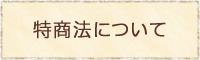 特商法について